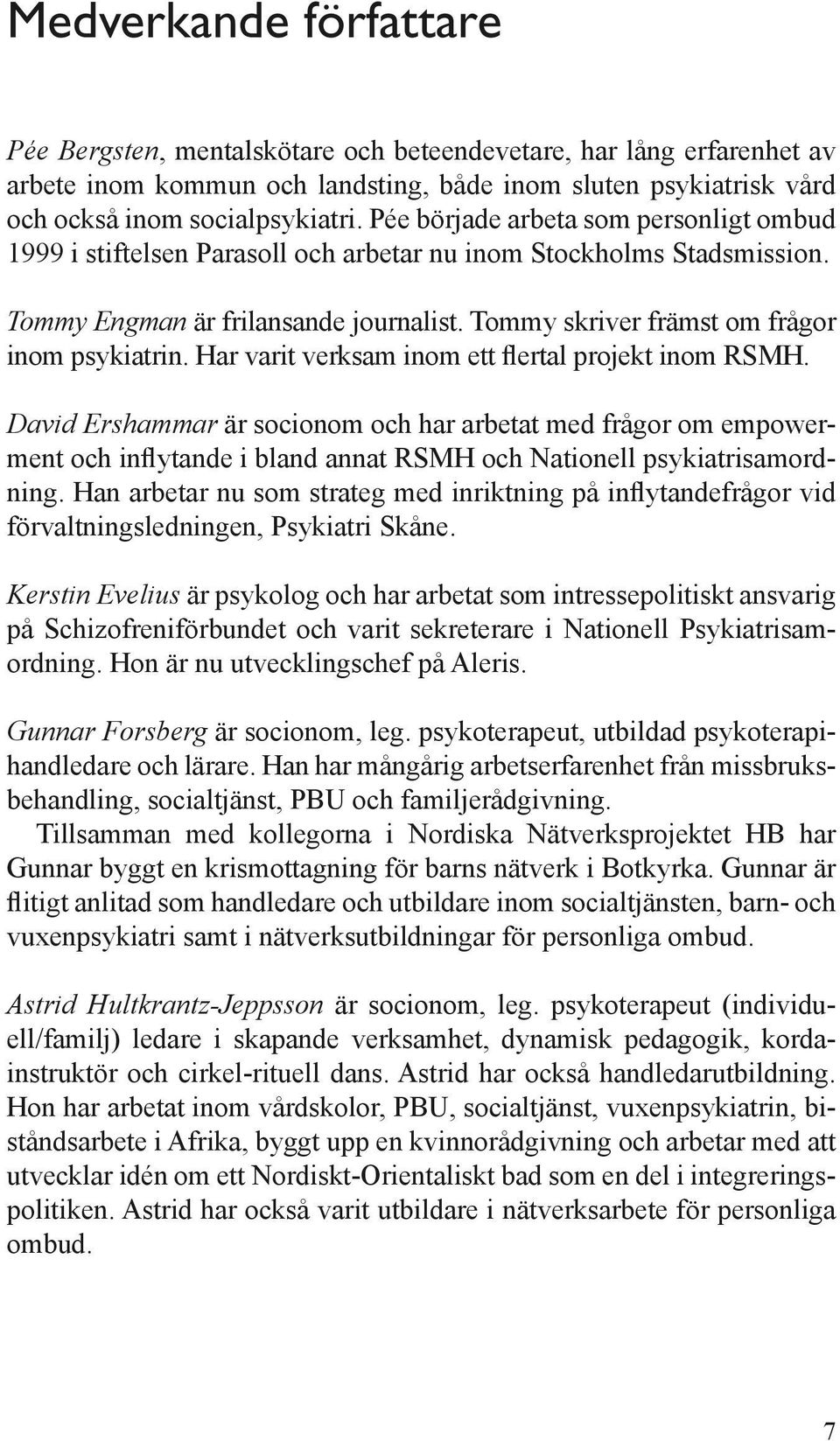 Medverkande författare

Pée Bergsten, mentalskötare och beteendevetare, har lång erfarenhet av arbete inom kommun och landsting, både inom sluten psykiatrisk vård och också inom socialpsykiatri. Pée började arbeta som personligt ombud 1999 i stiftelsen Parasoll och arbetar nu inom Stockholms Stadsmission.

Tommy Engman är frilansande journalist. Tommy skriver främst om frågor inom psykiatrin. Har varit verksam inom ett flertal projekt inom RSMH.

David Ershammar är socionom och har arbetat med frågor om empowerment och inflytande i bland annat RSMH och Nationell psykiatrisamordning. Han arbetar nu som strateg med inriktning på inflytandefrågor vid förvaltningsledningen, Psykiatri Skåne.

Kerstin Evelius är psykolog och har arbetat som intressepolitiskt ansvarig på Schizofreniförbundet och varit sekreterare i Nationell Psykiatrisamordning. Hon är nu utvecklingschef på Aleris.

Gunnar Forsberg är socionom, leg. psykoterapeut, utbildad psykoterapihandledare och lärare. Han har mångårig arbetserfarenhet från missbruksbehandling, socialtjänst, PBU och familjerådgivning.
Tillsamman med kollegorna i Nordiska Nätverksprojektet HB har Gunnar byggt en krismottagning för barns nätverk i Botkyrka. Gunnar är flitigt anlitad som handledare och utbildare inom socialtjänsten, barn- och vuxenpsykiatri samt i nätverksutbildningar för personliga ombud.

Astrid Hultkrantz-Jeppsson är socionom, leg. psykoterapeut (individuell/familj) ledare i skapande verksamhet, dynamisk pedagogik, kordainstruktör och cirkel-rituell dans. Astrid har också handledarutbildning. Hon har arbetat inom vårdskolor, PBU, socialtjänst, vuxenpsykiatrin, biståndsarbete i Afrika, byggt upp en kvinnorådgivning och arbetar med att utvecklar idén om ett Nordiskt-Orientaliskt bad som en del i integreringspolitiken. Astrid har också varit utbildare i nätverksarbete för personliga ombud.

7